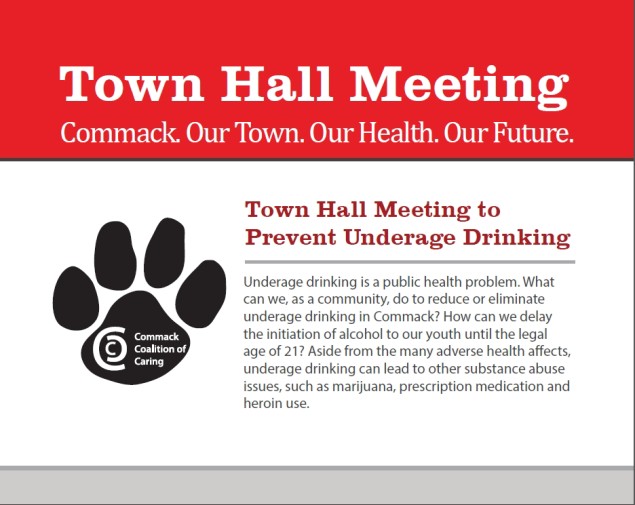 Town Hall Meeting

Commack. Our Town. Our Health. Our Future.

Commack Coalition of Caring

Town Hall Meeting to Prevent Underage Drinking

Underage drinking is a public health problem. What can we, as a community, do to reduce or eliminate underage drinking in Commack? How can we delay the initiation of alcohol to our youth until the legal age of 21? Aside from the many adverse health affects, underage drinking can lead to other substance abuse issues, such as marijuana, prescription medication and heroin use.